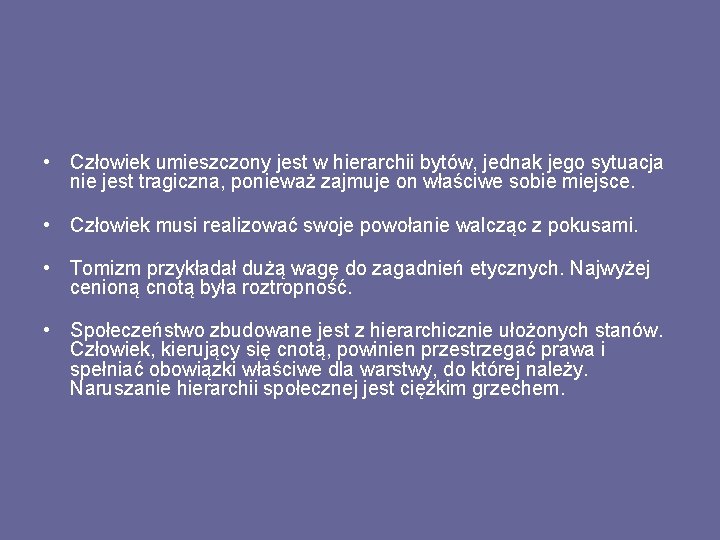 • Człowiek umieszczony jest w hierarchii bytów, jednak jego sytuacja nie jest tragiczna, ponieważ zajmuje on właściwe sobie miejsce.

• Człowiek musi realizować swoje powołanie walcząc z pokusami.

• Tomizm przykładał dużą wagę do zagadnień etycznych. Najwyżej cenioną cnotą była roztropność.

• Społeczeństwo zbudowane jest z hierarchicznie ułożonych stanów. Człowiek, kierujący się cnotą, powinien przestrzegać prawa i spełniać obowiązki właściwe dla warstwy, do której należy. Naruszanie hierarchii społecznej jest ciężkim grzechem.